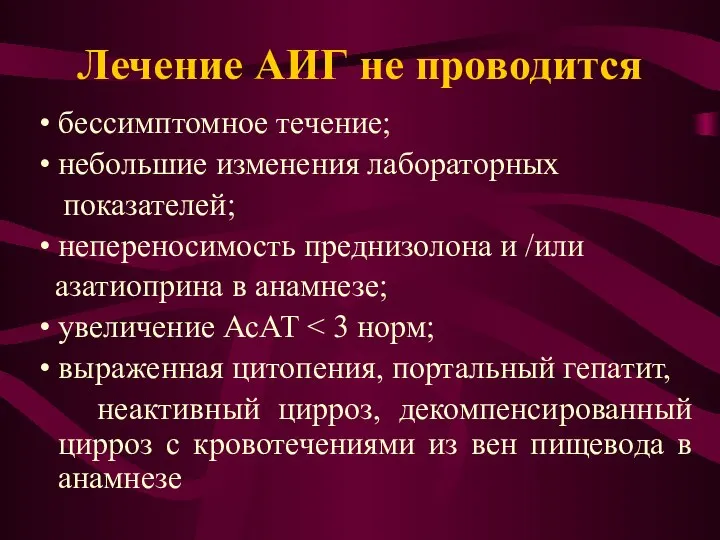 Лечение АИГ не проводится

• бессимптомное течение;
• небольшие изменения лабораторных показателей;
• непереносимость преднизолона и /или азатиоприна в анамнезе;
• увеличение АсАТ < 3 норм;
• выраженная цитопения, портальный гепатит, неактивный цирроз, декомпенсированный цирроз с кровотечениями из вен пищевода в анамнезе